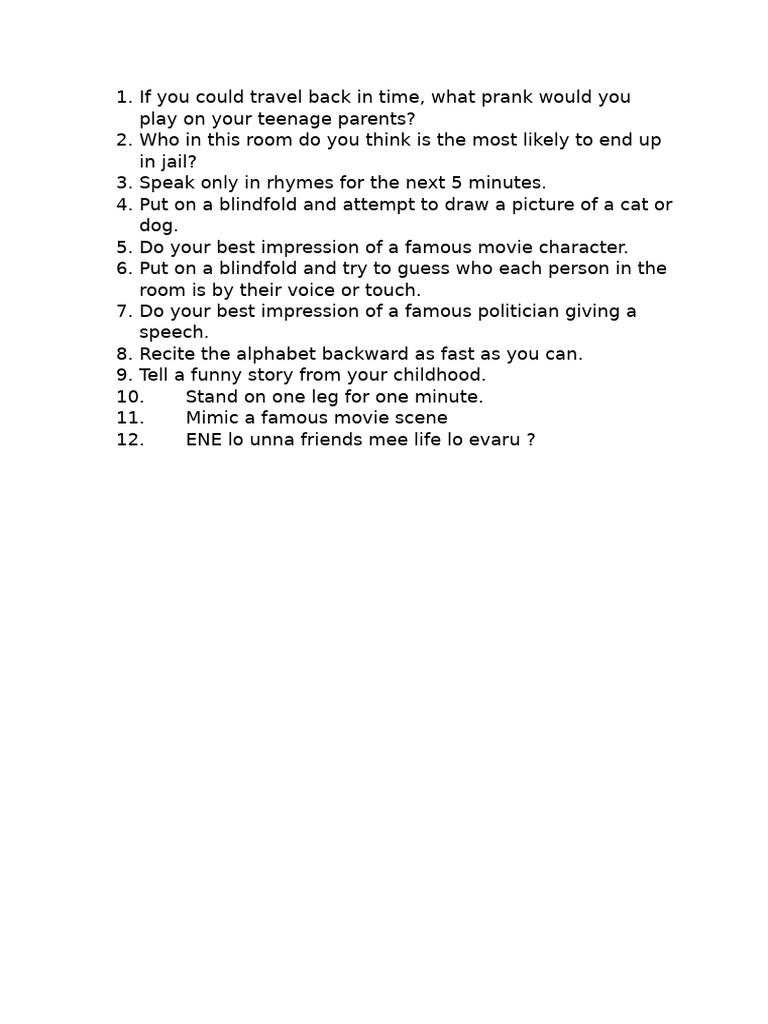 1. If you could travel back in time, what prank would you play on your teenage parents?
2. Who in this room do you think is the most likely to end up in jail?
3. Speak only in rhymes for the next 5 minutes.
4. Put on a blindfold and attempt to draw a picture of a cat or dog.
5. Do your best impression of a famous movie character.
6. Put on a blindfold and try to guess who each person in the room is by their voice or touch.
7. Do your best impression of a famous politician giving a speech.
8. Recite the alphabet backward as fast as you can.
9. Tell a funny story from your childhood.
10. Stand on one leg for one minute.
11. Mimic a famous movie scene
12. ENE lo unna friends mee life lo evaru ?